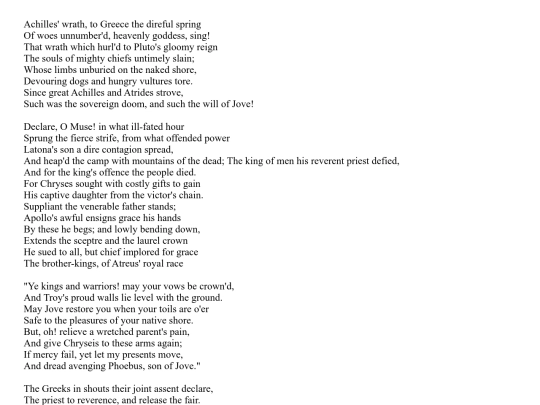 Achilles' wrath, to Greece the direful spring
Of woes unnumber'd, heavenly goddess, sing!
That wrath which hurl'd to Pluto's gloomy reign
The souls of mighty chiefs untimely slain;
Whose limbs unburied on the naked shore,
Devouring dogs and hungry vultures tore.
Since great Achilles and Atrides strove,
Such was the sovereign doom, and such the will of Jove!

Declare, O Muse! in what ill-fated hour
Sprung the fierce strife, from what offended power
Latona's son a dire contagion spread,
And heap'd the camp with mountains of the dead; The king of men his reverent priest defied,
And for the king's offence the people died.
For Chryses sought with costly gifts to gain
His captive daughter from the victor's chain.
Suppliant the venerable father stands;
Apollo's awful ensigns grace his hands
By these he begs; and lowly bending down,
Extends the sceptre and the laurel crown
He sued to all, but chief implored for grace
The brother-kings, of Atreus' royal race

"Ye kings and warriors! may your vows be crown'd,
And Troy's proud walls lie level with the ground.
May Jove restore you when your toils are o'er
Safe to the pleasures of your native shore.
But, oh! relieve a wretched parent's pain,
And give Chryseis to these arms again;
If mercy fail, yet let my presents move,
And dread avenging Phoebus, son of Jove."

The Greeks in shouts their joint assent declare,
The priest to reverence, and release the fair.